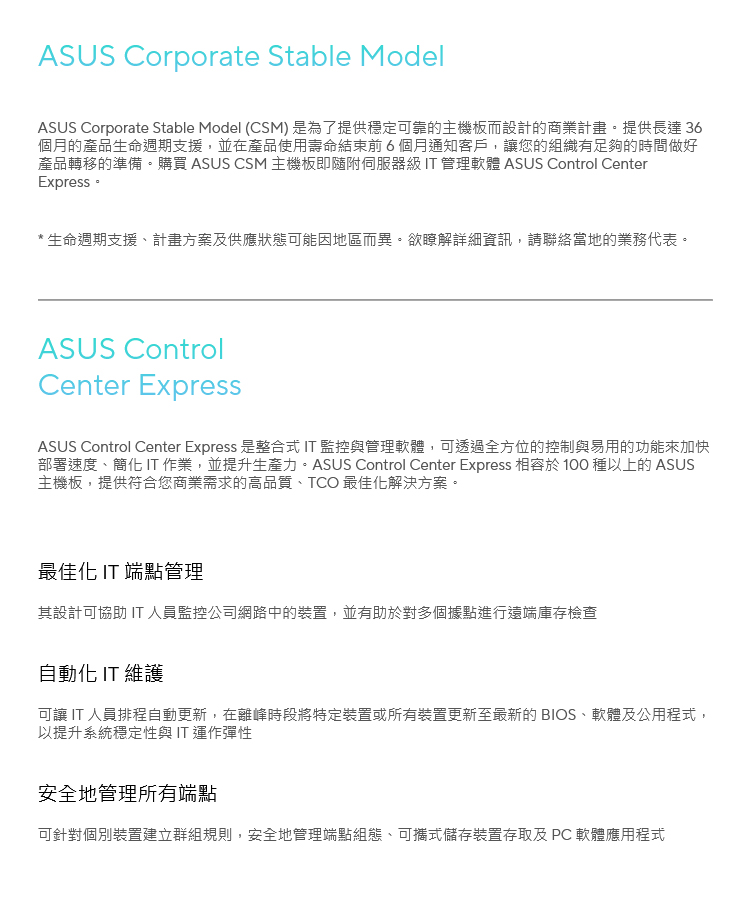 ASUS Corporate Stable Model

ASUS Corporate Stable Model (CSM) 是為了提供穩定可靠的主機板而設計的商業計畫。提供長達 36 個月的產品生命週期支援，並在產品使用壽命結束前 6 個月通知客戶，讓您的組織有足夠的時間做好產品轉移的準備。購買 ASUS CSM 主機板即隨附伺服器級 IT 管理軟體 ASUS Control Center Express。

* 生命週期支援、計畫方案及供應狀態可能因地區而異。欲瞭解詳細資訊，請聯絡當地的業務代表。

ASUS Control Center Express

ASUS Control Center Express 是整合式 IT 監控與管理軟體，可透過全方位的控制與易用的功能來加快部署速度、簡化 IT 作業，並提升生產力。ASUS Control Center Express 相容於 100 種以上的 ASUS 主機板，提供符合您商業需求的高品質、TCO 最佳化解決方案。

最佳化 IT 端點管理

其設計可協助 IT 人員監控公司網路中的裝置，並有助於對多個據點進行遠端庫存檢查

自動化 IT 維護

可讓 IT 人員排程自動更新，在離峰時段將特定裝置或所有裝置更新至最新的 BIOS、軟體及公用程式，以提升系統穩定性與 IT 運作彈性

安全地管理所有端點

可針對個別裝置建立群組規則，安全地管理端點組態、可攜式儲存裝置存取及 PC 軟體應用程式